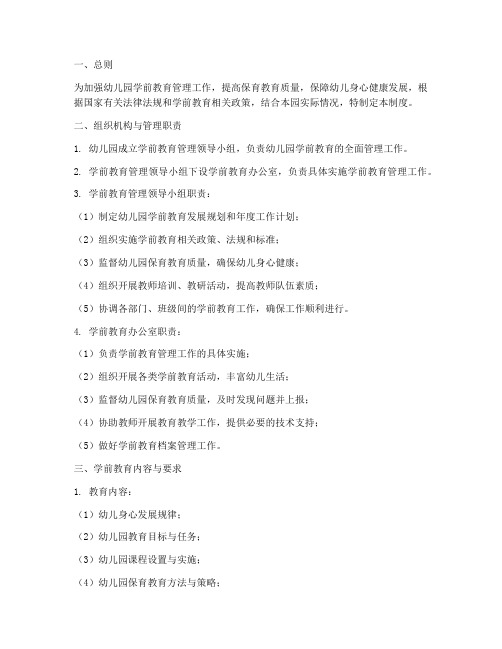 一、总则

为加强幼儿园学前教育管理工作，提高保育教育质量，保障幼儿身心健康发展，根据国家有关法律法规和学前教育相关政策，结合本园实际情况，特制定本制度。

二、组织机构与管理职责

1. 幼儿园成立学前教育管理领导小组，负责幼儿园学前教育的全面管理工作。

2. 学前教育管理领导小组下设学前教育办公室，负责具体实施学前教育管理工作。

3. 学前教育管理领导小组职责：

（1）制定幼儿园学前教育发展规划和年度工作计划；

（2）组织实施学前教育相关政策、法规和标准；

（3）监督幼儿园保育教育质量，确保幼儿身心健康；

（4）组织开展教师培训、教研活动，提高教师队伍素质；

（5）协调各部门、班级间的学前教育工作，确保工作顺利进行。

4. 学前教育办公室职责：

（1）负责学前教育管理工作的具体实施；

（2）组织开展各类学前教育活动，丰富幼儿生活；

（3）监督幼儿园保育教育质量，及时发现问题并上报；

（4）协助教师开展教育教学工作，提供必要的技术支持；

（5）做好学前教育档案管理工作。

三、学前教育内容与要求

1. 教育内容：

（1）幼儿身心发展规律；

（2）幼儿园教育目标与任务；

（3）幼儿园课程设置与实施；

（4）幼儿园保育教育方法与策略；